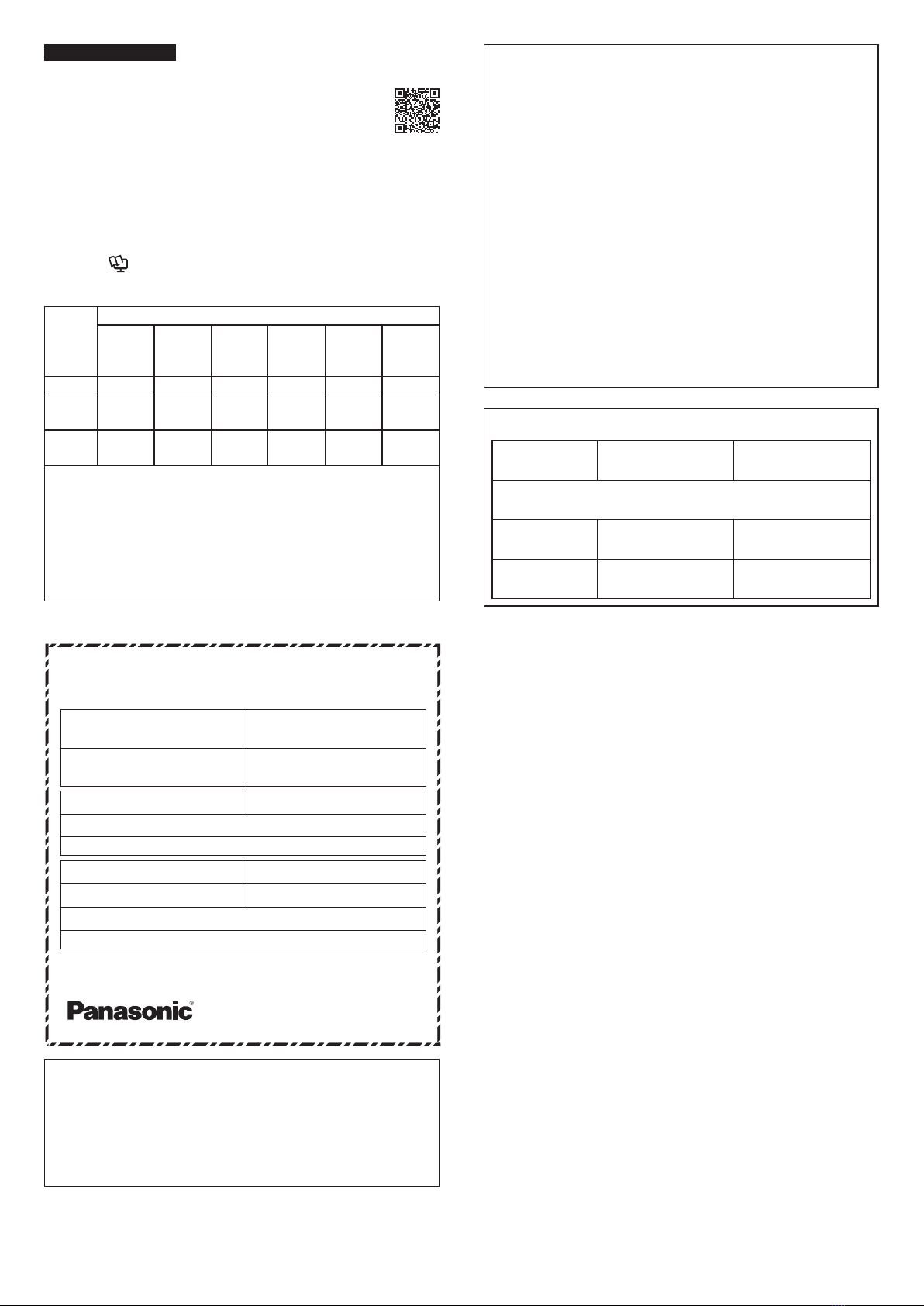 Panasonic®